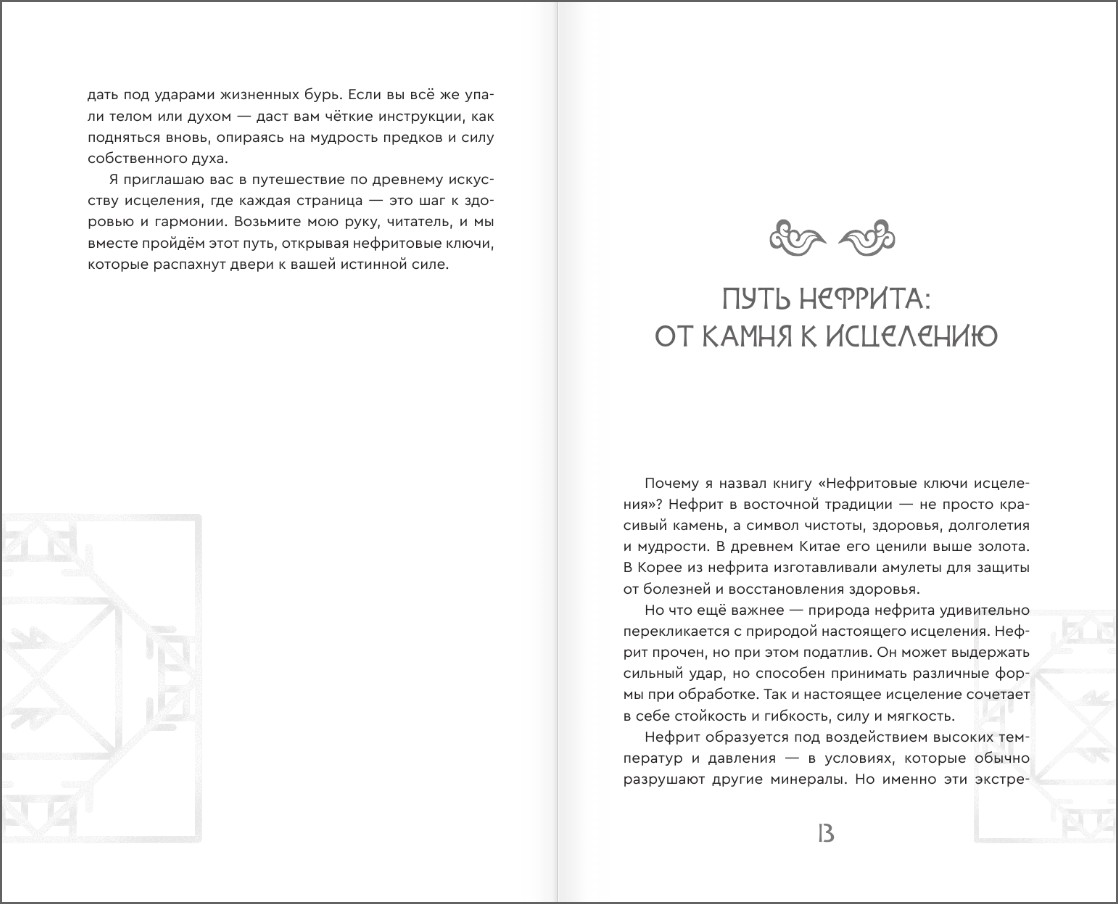 дать под ударами жизненных бурь. Если вы всё же упали телом или духом — даст вам чёткие инструкции, как подняться вновь, опираясь на мудрость предков и силу собственного духа.

Я приглашаю вас в путешествие по древнему искусству исцеления, где каждая страница — это шаг к здоровью и гармонии. Возьмите мою руку, читатель, и мы вместе пройдём этот путь, открывая нефритовые ключи, которые распахнут двери к вашей истинной силе.

ПУТЬ НЕФРИТА:
ОТ КАМНЯ К ИСЦЕЛЕНИЮ

Почему я назвал книгу «Нефритовые ключи исцеления»? Нефрит в восточной традиции — не просто красивый камень, а символ чистоты, здоровья, долголетия и мудрости. В древнем Китае его ценили выше золота. В Корее из нефрита изготавливали амулеты для защиты от болезней и восстановления здоровья.

Но что ещё важнее — природа нефрита удивительно перекликается с природой настоящего исцеления. Нефрит прочен, но при этом податлив. Он может выдержать сильный удар, но способен принимать различные формы при обработке. Так и настоящее исцеление сочетает в себе стойкость и гибкость, силу и мягкость.

Нефрит образуется под воздействием высоких температур и давления — в условиях, которые обычно разрушают другие минералы. Но именно эти экстре-

13